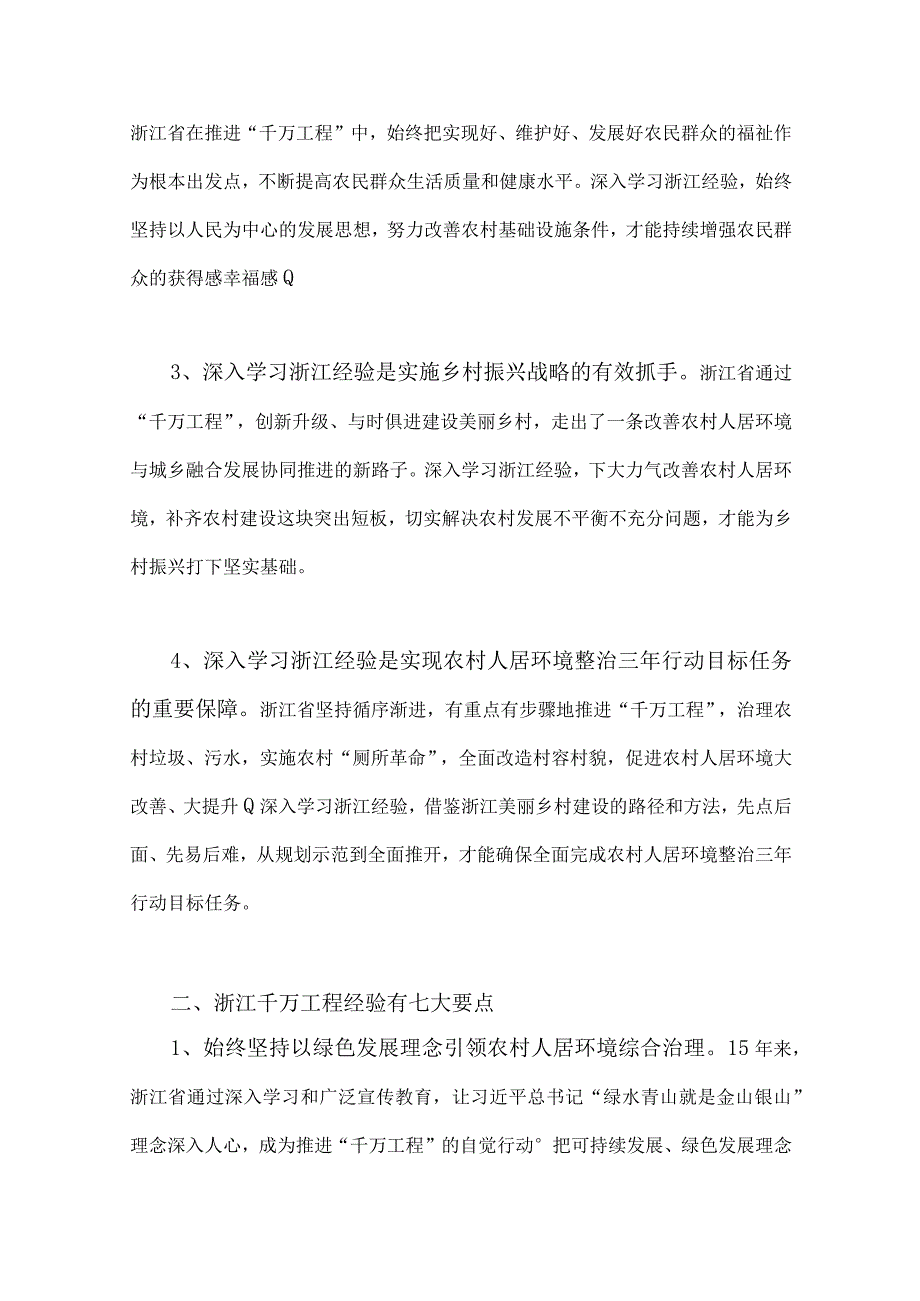 浙江省在推进“千万工程”中，始终把实现好、维护好、发展好农民群众的福祉作为根本出发点，不断提高农民群众生活质量和健康水平。深入学习浙江经验，始终坚持以人民为中心的发展思想，努力改善农村基础设施条件，才能持续增强农民群众的获得感幸福感Q

3、深入学习浙江经验是实施乡村振兴战略的有效抓手。浙江省通过“千万工程”，创新升级、与时俱进建设美丽乡村，走出了一条改善农村人居环境与城乡融合发展协同推进的新路子。深入学习浙江经验，下大力气改善农村人居环境，补齐农村建设这块突出短板，切实解决农村发展不平衡不充分问题，才能为乡村振兴打下坚实基础。

4、深入学习浙江经验是实现农村人居环境整治三年行动目标任务的重要保障。浙江省坚持循序渐进，有重点有步骤地推进“千万工程”，治理农村垃圾、污水，实施农村“厕所革命”，全面改造村容村貌，促进农村人居环境大改善、大提升Q深入学习浙江经验，借鉴浙江美丽乡村建设的路径和方法，先点后面、先易后难，从规划示范到全面推开，才能确保全面完成农村人居环境整治三年行动目标任务。

二、浙江千万工程经验有七大要点

1、始终坚持以绿色发展理念引领农村人居环境综合治理。15年来，浙江省通过深入学习和广泛宣传教育，让习近平总书记“绿水青山就是金山银山”理念深入人心，成为推进“千万工程”的自觉行动°把可持续发展、绿色发展理念